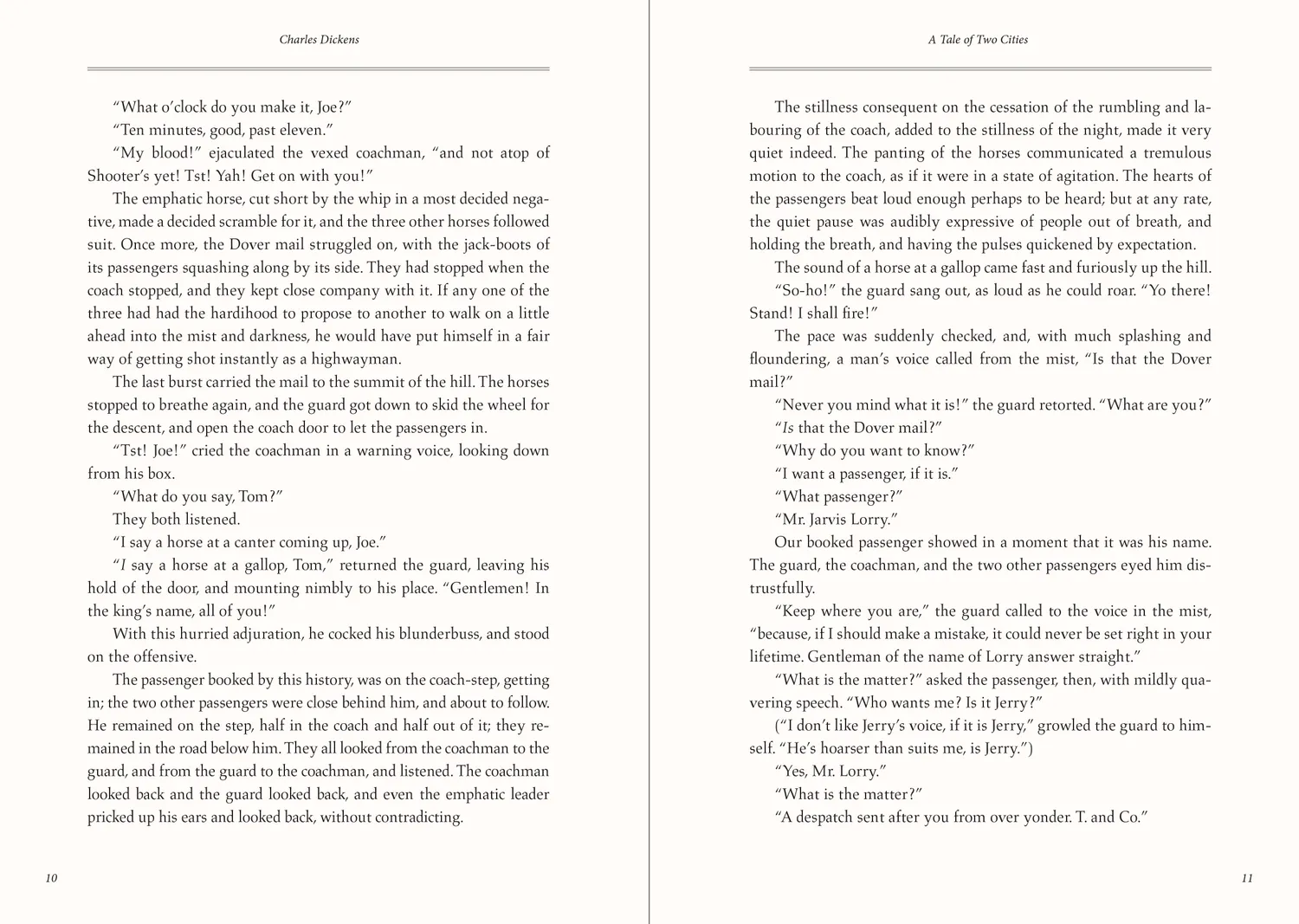 Charles Dickens

"What o'clock do you make it, Joe?"

"Ten minutes, good, past eleven."

"My blood!" ejaculated the vexed coachman, "and not atop of Shooter's yet! Tst! Yah! Get on with you!"

The emphatic horse, cut short by the whip in a most decided negative, made a decided scramble for it, and the three other horses followed suit. Once more, the Dover mail struggled on, with the jack-boots of its passengers squashing along by its side. They had stopped when the coach stopped, and they kept close company with it. If any one of the three had had the hardihood to propose to another to walk on a little ahead into the mist and darkness, he would have put himself in a fair way of getting shot instantly as a highwayman.

The last burst carried the mail to the summit of the hill. The horses stopped to breathe again, and the guard got down to skid the wheel for the descent, and open the coach door to let the passengers in.

"Tst! Joe!" cried the coachman in a warning voice, looking down from his box.

"What do you say, Tom?"

They both listened.

"I say a horse at a canter coming up, Joe."

"I say a horse at a gallop, Tom," returned the guard, leaving his hold of the door, and mounting nimbly to his place. "Gentlemen! In the king's name, all of you!"

With this hurried adjuration, he cocked his blunderbuss, and stood on the offensive.

The passenger booked by this history, was on the coach-step, getting in; the two other passengers were close behind him, and about to follow. He remained on the step, half in the coach and half out of it; they remained in the road below him. They all looked from the coachman to the guard, and from the guard to the coachman, and listened. The coachman looked back and the guard looked back, and even the emphatic leader pricked up his ears and looked back, without contradicting.

10

A Tale of Two Cities

The stillness consequent on the cessation of the rumbling and labouring of the coach, added to the stillness of the night, made it very quiet indeed. The panting of the horses communicated a tremulous motion to the coach, as if it were in a state of agitation. The hearts of the passengers beat loud enough perhaps to be heard; but at any rate, the quiet pause was audibly expressive of people out of breath, and holding the breath, and having the pulses quickened by expectation.

The sound of a horse at a gallop came fast and furiously up the hill.

"So-ho!" the guard sang out, as loud as he could roar. "Yo there! Stand! I shall fire!"

The pace was suddenly checked, and, with much splashing and floundering, a man's voice called from the mist, "Is that the Dover mail?"

"Never you mind what it is!" the guard retorted. "What are you?"

"Is that the Dover mail?"

"Why do you want to know?"

"I want a passenger, if it is."

"What passenger?"

"Mr. Jarvis Lorry."

Our booked passenger showed in a moment that it was his name. The guard, the coachman, and the two other passengers eyed him distrustfully.

"Keep where you are," the guard called to the voice in the mist, "because, if I should make a mistake, it could never be set right in your lifetime. Gentleman of the name of Lorry answer straight."

"What is the matter?" asked the passenger, then, with mildly quavering speech. "Who wants me? Is it Jerry?"

("I don't like Jerry's voice, if it is Jerry," growled the guard to himself. "He's hoarser than suits me, is Jerry.")

"Yes, Mr. Lorry."

"What is the matter?"

"A despatch sent after you from over yonder. T. and Co."

11